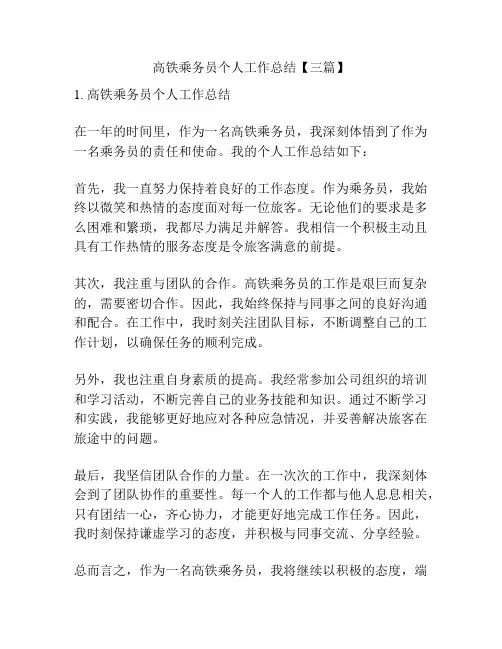 高铁乘务员个人工作总结【三篇】

1. 高铁乘务员个人工作总结

在一年的时间里，作为一名高铁乘务员，我深刻体悟到了作为一名乘务员的责任和使命。我的个人工作总结如下：

首先，我一直努力保持着良好的工作态度。作为乘务员，我始终以微笑和热情的态度面对每一位旅客。无论他们的要求是多么困难和繁琐，我都尽力满足并解答。我相信一个积极主动且具有工作热情的服务态度是令旅客满意的前提。

其次，我注重与团队的合作。高铁乘务员的工作是艰巨而复杂的，需要密切合作。因此，我始终保持与同事之间的良好沟通和配合。在工作中，我时刻关注团队目标，不断调整自己的工作计划，以确保任务的顺利完成。

另外，我也注重自身素质的提高。我经常参加公司组织的培训和学习活动，不断完善自己的业务技能和知识。通过不断学习和实践，我能够更好地应对各种应急情况，并妥善解决旅客在旅途中的问题。

最后，我坚信团队合作的力量。在一次次的工作中，我深刻体会到了团队协作的重要性。每一个人的工作都与他人息息相关，只有团结一心，齐心协力，才能更好地完成工作任务。因此，我时刻保持谦虚学习的态度，并积极与同事交流、分享经验。

总而言之，作为一名高铁乘务员，我将继续以积极的态度，端